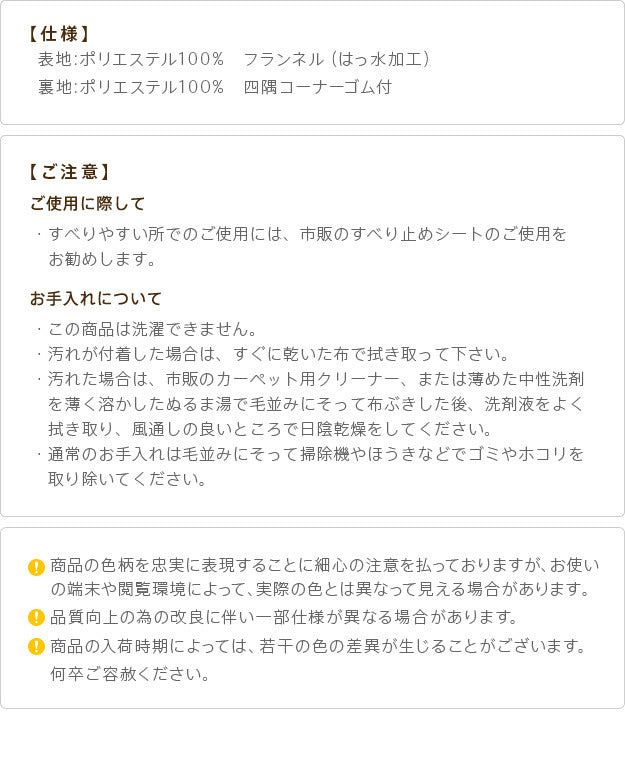 【仕様】
表地:ポリエステル100%　フランネル（はっ水加工）
裏地:ポリエステル100%　四隅コーナーゴム付

【ご注意】
ご使用に際して
・すべりやすい所でのご使用には、市販のすべり止めシートのご使用をお勧めします。

お手入れについて
・この商品は洗濯できません。
・汚れが付着した場合は、すぐに乾いた布で拭き取って下さい。
・汚れた場合は、市販のカーペット用クリーナー、または薄めた中性洗剤を薄く溶かしたぬるま湯で毛並みにそって布ぶきした後、洗剤液をよく拭き取り、風通しの良いところで日陰乾燥をしてください。
・通常のお手入れは毛並みにそって掃除機やほうきなどでゴミやホコリを取り除いてください。

! 商品の色柄を忠実に表現することに細心の注意を払っておりますが､お使いの端末や閲覧環境によって、実際の色とは異なって見える場合があります。
! 品質向上の為の改良に伴い一部仕様が異なる場合があります。
! 商品の入荷時期によっては、若干の色の差異が生じることがございます。何卒ご容赦ください。